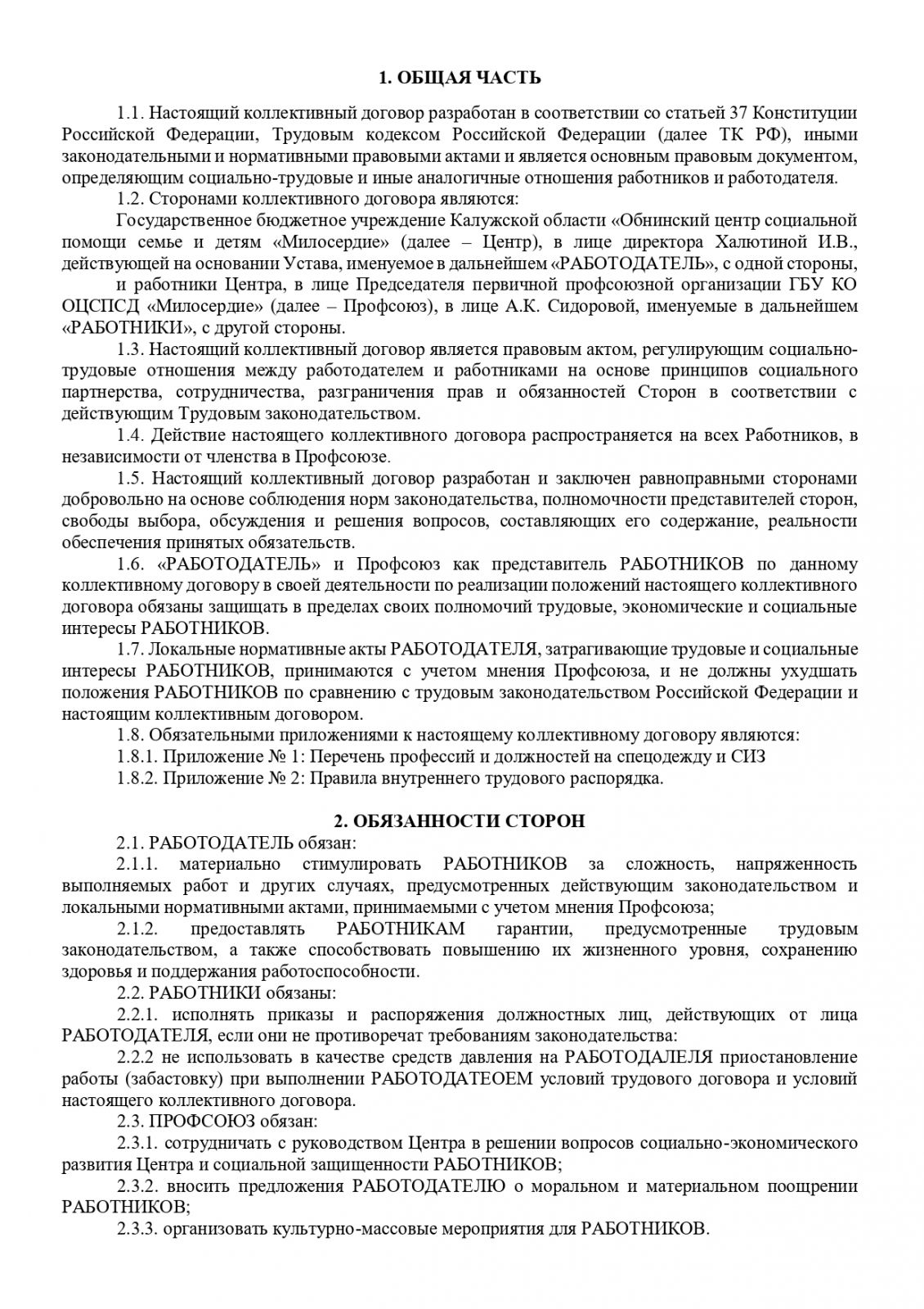 1. ОБЩАЯ ЧАСТЬ

1.1. Настоящий коллективный договор разработан в соответствии со статьей 37 Конституции Российской Федерации, Трудовым кодексом Российской Федерации (далее ТК РФ), иными законодательными и нормативными правовыми актами и является основным правовым документом, определяющим социально-трудовые и иные аналогичные отношения работников и работодателя.

1.2. Сторонами коллективного договора являются:

Государственное бюджетное учреждение Калужской области «Обнинский центр социальной помощи семье и детям «Милосердие» (далее – Центр), в лице директора Халютиной И.В., действующей на основании Устава, именуемое в дальнейшем «РАБОТОДАТЕЛЬ», с одной стороны,

и работники Центра, в лице Председателя первичной профсоюзной организации ГБУ КО ОЦСПСД «Милосердие» (далее – Профсоюз), в лице А.К. Сидоровой, именуемые в дальнейшем «РАБОТНИКИ», с другой стороны.

1.3. Настоящий коллективный договор является правовым актом, регулирующим социально-трудовые отношения между работодателем и работниками на основе принципов социального партнерства, сотрудничества, разграничения прав и обязанностей Сторон в соответствии с действующим Трудовым законодательством.

1.4. Действие настоящего коллективного договора распространяется на всех Работников, в независимости от членства в Профсоюзе.

1.5. Настоящий коллективный договор разработан и заключен равноправными сторонами добровольно на основе соблюдения норм законодательства, полномочности представителей сторон, свободы выбора, обсуждения и решения вопросов, составляющих его содержание, реальности обеспечения принятых обязательств.

1.6. «РАБОТОДАТЕЛЬ» и Профсоюз как представитель РАБОТНИКОВ по данному коллективному договору в своей деятельности по реализации положений настоящего коллективного договора обязаны защищать в пределах своих полномочий трудовые, экономические и социальные интересы РАБОТНИКОВ.

1.7. Локальные нормативные акты РАБОТОДАТЕЛЯ, затрагивающие трудовые и социальные интересы РАБОТНИКОВ, принимаются с учетом мнения Профсоюза, и не должны ухудшать положения РАБОТНИКОВ по сравнению с трудовым законодательством Российской Федерации и настоящим коллективным договором.

1.8. Обязательными приложениями к настоящему коллективному договору являются:

1.8.1. Приложение № 1: Перечень профессий и должностей на спецодежду и СИЗ

1.8.2. Приложение № 2: Правила внутреннего трудового распорядка.

2. ОБЯЗАННОСТИ СТОРОН

2.1. РАБОТОДАТЕЛЬ обязан:

2.1.1. материально стимулировать РАБОТНИКОВ за сложность, напряженность выполняемых работ и других случаях, предусмотренных действующим законодательством и локальными нормативными актами, принимаемыми с учетом мнения Профсоюза;

2.1.2. предоставлять РАБОТНИКАМ гарантии, предусмотренные трудовым законодательством, а также способствовать повышению их жизненного уровня, сохранению здоровья и поддержания работоспособности.

2.2. РАБОТНИКИ обязаны:

2.2.1. исполнять приказы и распоряжения должностных лиц, действующих от лица РАБОТОДАТЕЛЯ, если они не противоречат требованиям законодательства:

2.2.2 не использовать в качестве средств давления на РАБОТОДАЛЕЛЯ приостановление работы (забастовку) при выполнении РАБОТОДАТЕОЕМ условий трудового договора и условий настоящего коллективного договора.

2.3. ПРОФСОЮЗ обязан:

2.3.1. сотрудничать с руководством Центра в решении вопросов социально-экономического развития Центра и социальной защищенности РАБОТНИКОВ;

2.3.2. вносить предложения РАБОТОДАТЕЛЮ о моральном и материальном поощрении РАБОТНИКОВ;

2.3.3. организовать культурно-массовые мероприятия для РАБОТНИКОВ.